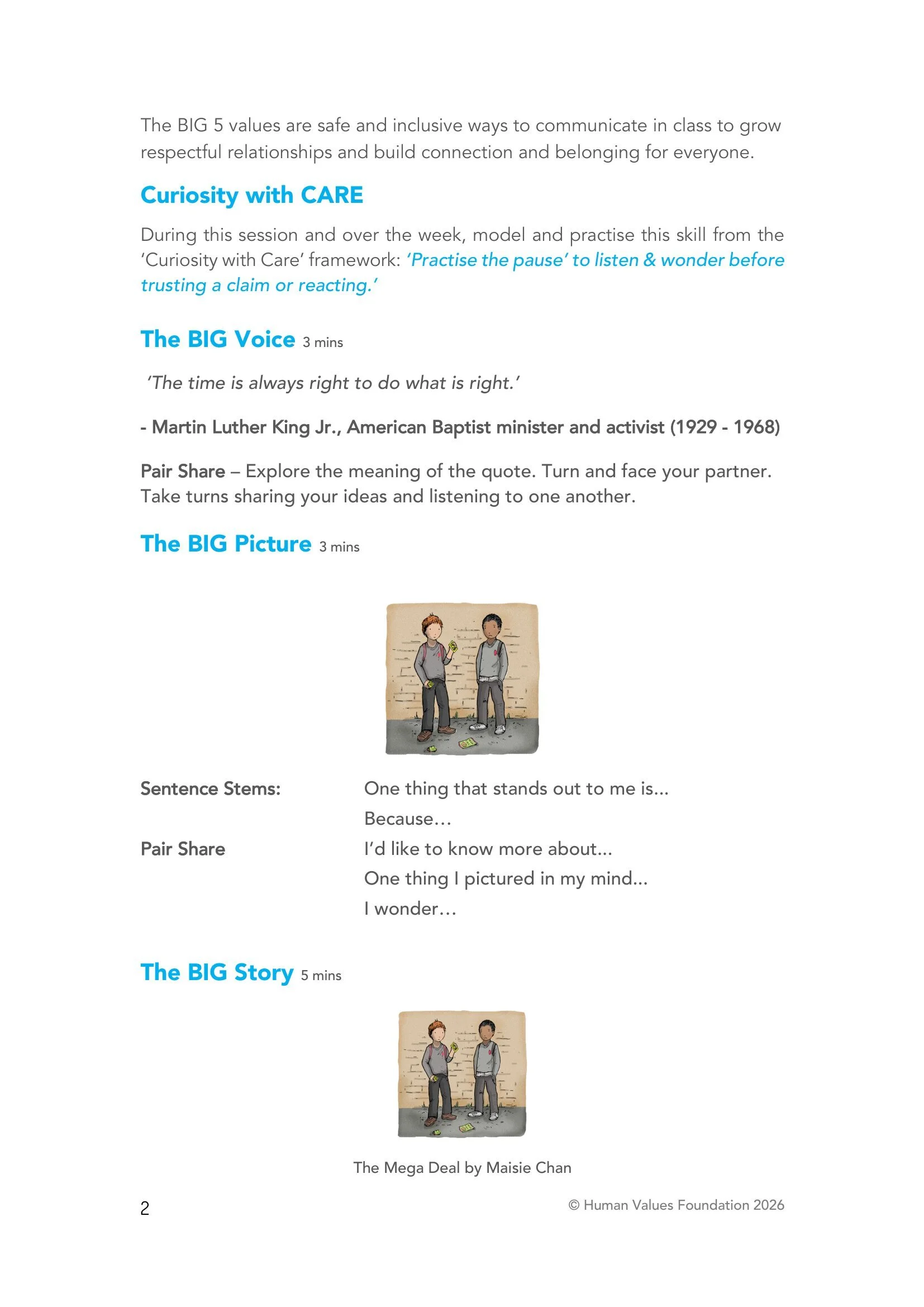 The BIG 5 values are safe and inclusive ways to communicate in class to grow respectful relationships and build connection and belonging for everyone.

Curiosity with CARE

During this session and over the week, model and practise this skill from the 'Curiosity with Care' framework: 'Practise the pause' to listen & wonder before trusting a claim or reacting.'

The BIG Voice 3 mins

'The time is always right to do what is right.'

- Martin Luther King Jr., American Baptist minister and activist (1929 - 1968)

Pair Share – Explore the meaning of the quote. Turn and face your partner. Take turns sharing your ideas and listening to one another.

The BIG Picture 3 mins

Sentence Stems:

Pair Share

One thing that stands out to me is...
Because…
I'd like to know more about...
One thing I pictured in my mind...
I wonder…

The BIG Story 5 mins

The Mega Deal by Maisie Chan

2

© Human Values Foundation 2026